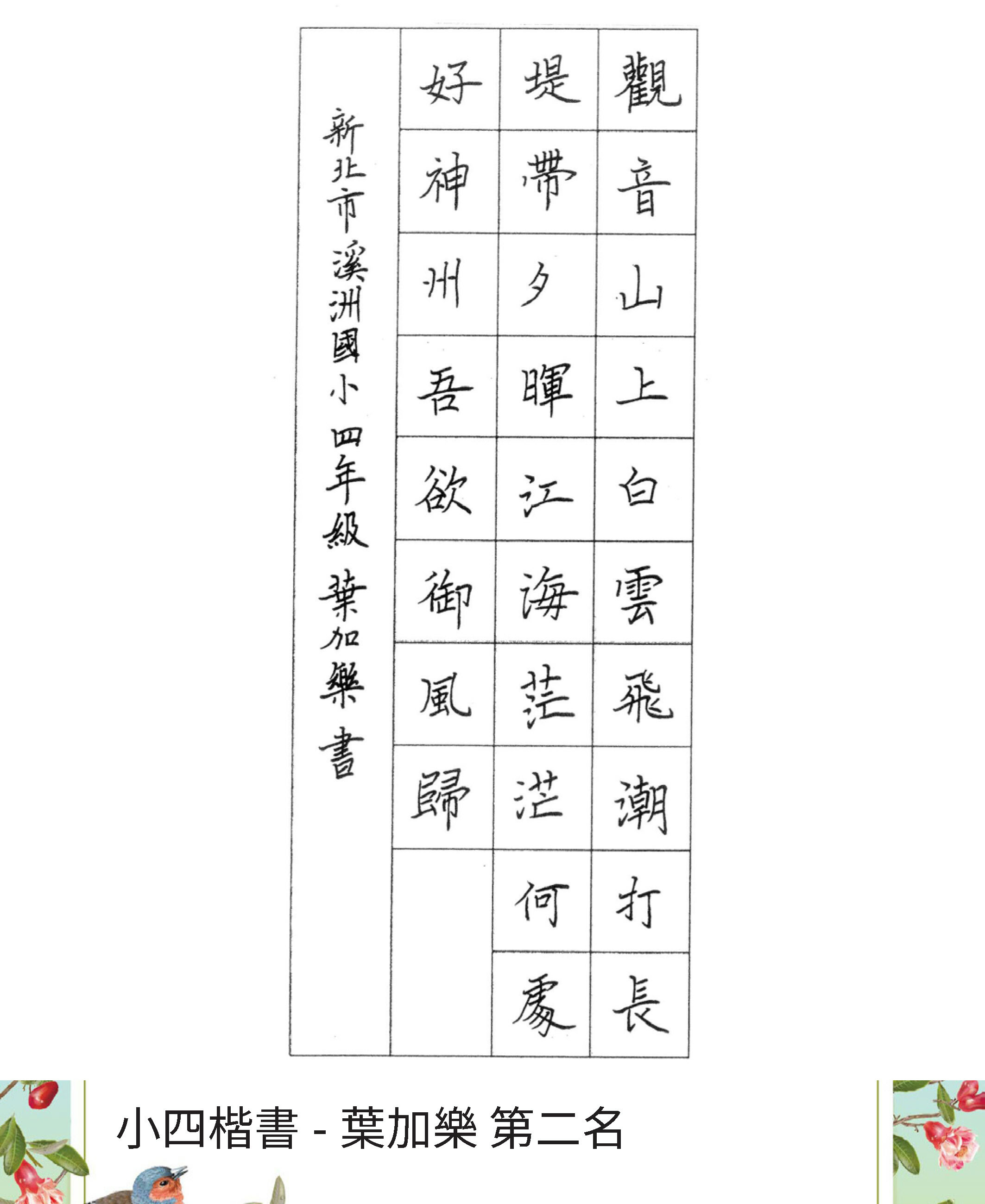 觀音山上白雲飛潮打長

堤帶夕暉江海茫茫何處

好神州吾欲御風歸

新北市溪洲國小四年級葉加樂書

小四楷書 - 葉加樂 第二名